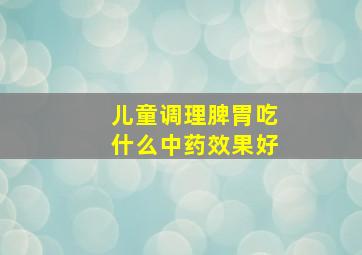 儿童调理脾胃吃什么中药效果好